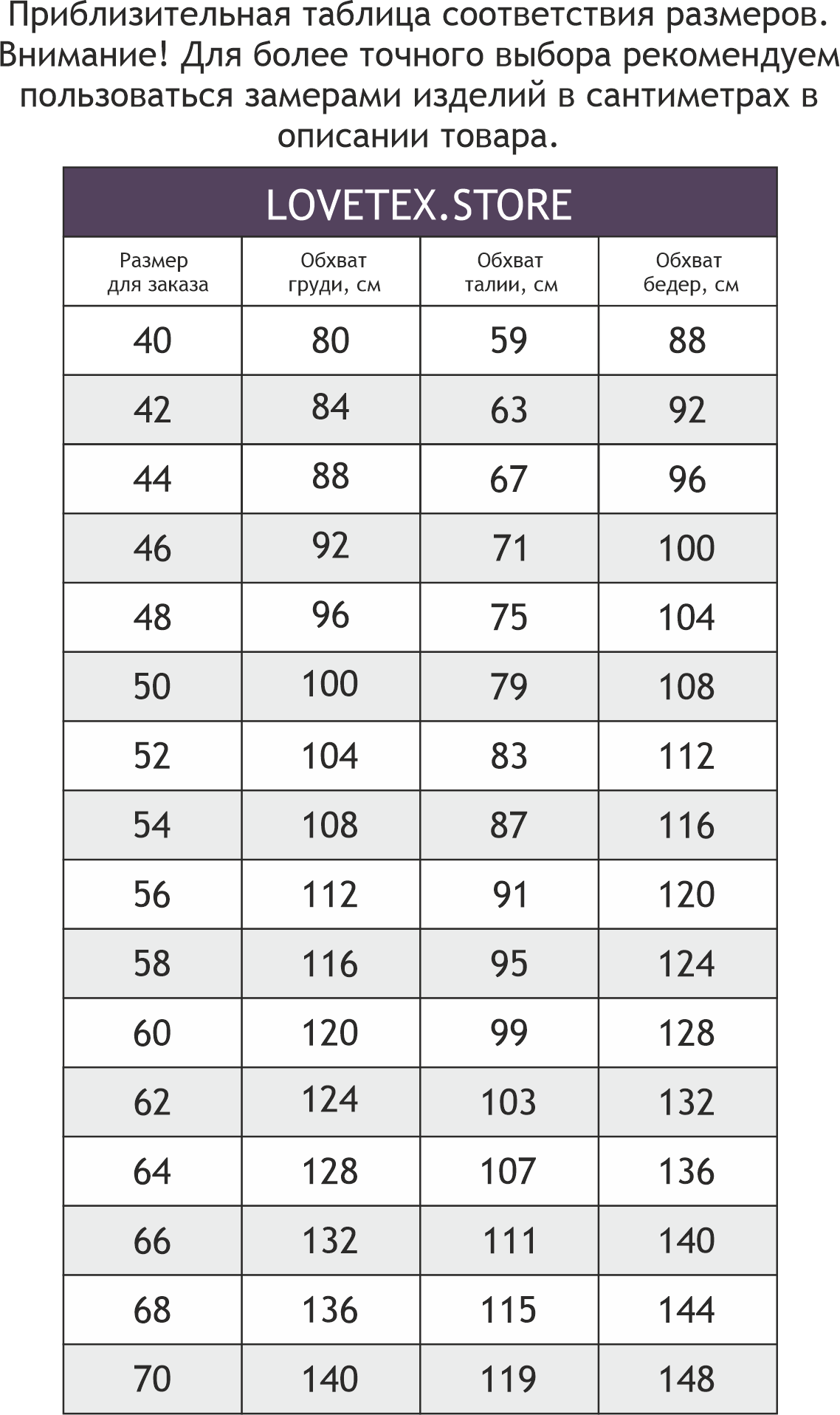 Приблизительная таблица соответствия размеров. Внимание! Для более точного выбора рекомендуем пользоваться замерами изделий в сантиметрах в описании товара.

LOVETEX.STORE

| Размер для заказа | Обхват груди, см | Обхват талии, см | Обхват бедер, см |
|---|---|---|---|
| 40 | 80 | 59 | 88 |
| 42 | 84 | 63 | 92 |
| 44 | 88 | 67 | 96 |
| 46 | 92 | 71 | 100 |
| 48 | 96 | 75 | 104 |
| 50 | 100 | 79 | 108 |
| 52 | 104 | 83 | 112 |
| 54 | 108 | 87 | 116 |
| 56 | 112 | 91 | 120 |
| 58 | 116 | 95 | 124 |
| 60 | 120 | 99 | 128 |
| 62 | 124 | 103 | 132 |
| 64 | 128 | 107 | 136 |
| 66 | 132 | 111 | 140 |
| 68 | 136 | 115 | 144 |
| 70 | 140 | 119 | 148 |